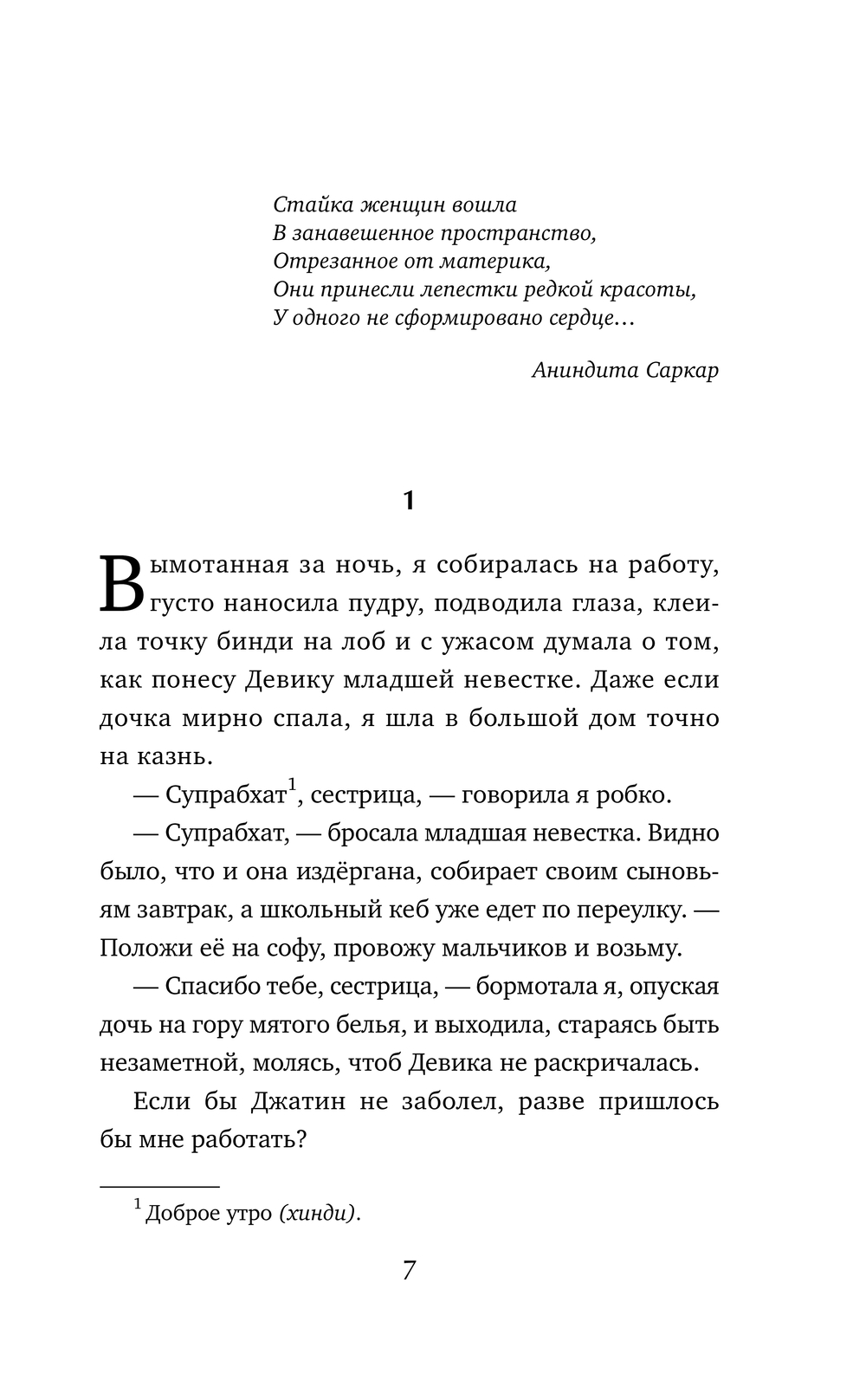 Стайка женщин вошла
В занавешенное пространство,
Отрезанное от материка,
Они принесли лепестки редкой красоты,
У одного не сформировано сердце…

Аниндита Саркар

1

Вымотанная за ночь, я собиралась на работу, густо наносила пудру, подводила глаза, клеила точку бинди на лоб и с ужасом думала о том, как понесу Девику младшей невестке. Даже если дочка мирно спала, я шла в большой дом точно на казнь.

— Супрабхат$^1$, сестрица, — говорила я робко.

— Супрабхат, — бросала младшая невестка. Видно было, что и она издёргана, собирает своим сыновьям завтрак, а школьный кеб уже едет по переулку. — Положи её на софу, провожу мальчиков и возьму.

— Спасибо тебе, сестрица, — бормотала я, опуская дочь на гору мятого белья, и выходила, стараясь быть незаметной, молясь, чтоб Девика не раскричалась.

Если бы Джатин не заболел, разве пришлось бы мне работать?

$^1$ Доброе утро (хинди).

7